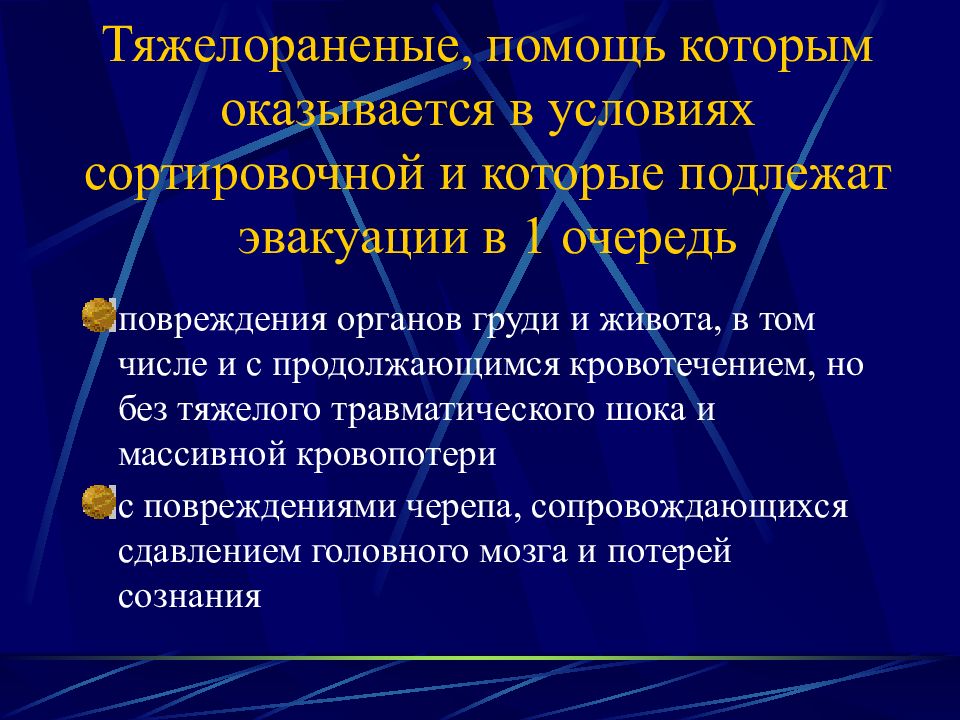 Тяжелораненые, помощь которым оказывается в условиях сортировочной и которые подлежат эвакуации в 1 очередь

повреждения органов груди и живота, в том числе и с продолжающимся кровотечением, но без тяжелого травматического шока и массивной кровопотери

с повреждениями черепа, сопровождающихся сдавлением головного мозга и потерей сознания